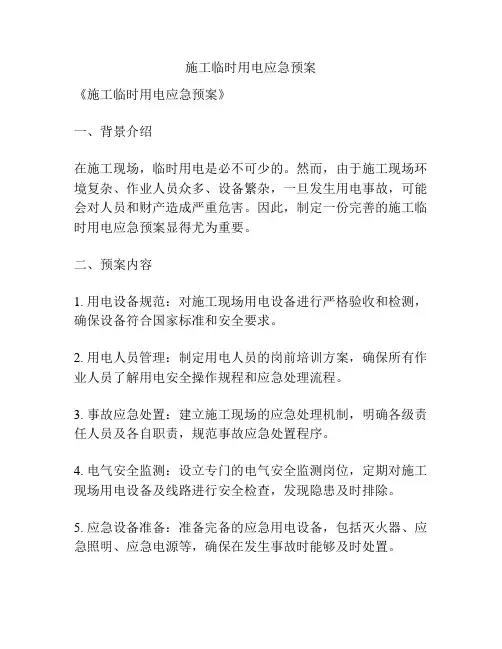 施工临时用电应急预案

《施工临时用电应急预案》

一、背景介绍

在施工现场，临时用电是必不可少的。然而，由于施工现场环境复杂、作业人员众多、设备繁杂，一旦发生用电事故，可能会对人员和财产造成严重危害。因此，制定一份完善的施工临时用电应急预案显得尤为重要。

二、预案内容

1. 用电设备规范：对施工现场用电设备进行严格验收和检测，确保设备符合国家标准和安全要求。

2. 用电人员管理：制定用电人员的岗前培训方案，确保所有作业人员了解用电安全操作规程和应急处理流程。

3. 事故应急处置：建立施工现场的应急处理机制，明确各级责任人员及各自职责，规范事故应急处置程序。

4. 电气安全监测：设立专门的电气安全监测岗位，定期对施工现场用电设备及线路进行安全检查，发现隐患及时排除。

5. 应急设备准备：准备完备的应急用电设备，包括灭火器、应急照明、应急电源等，确保在发生事故时能够及时处置。